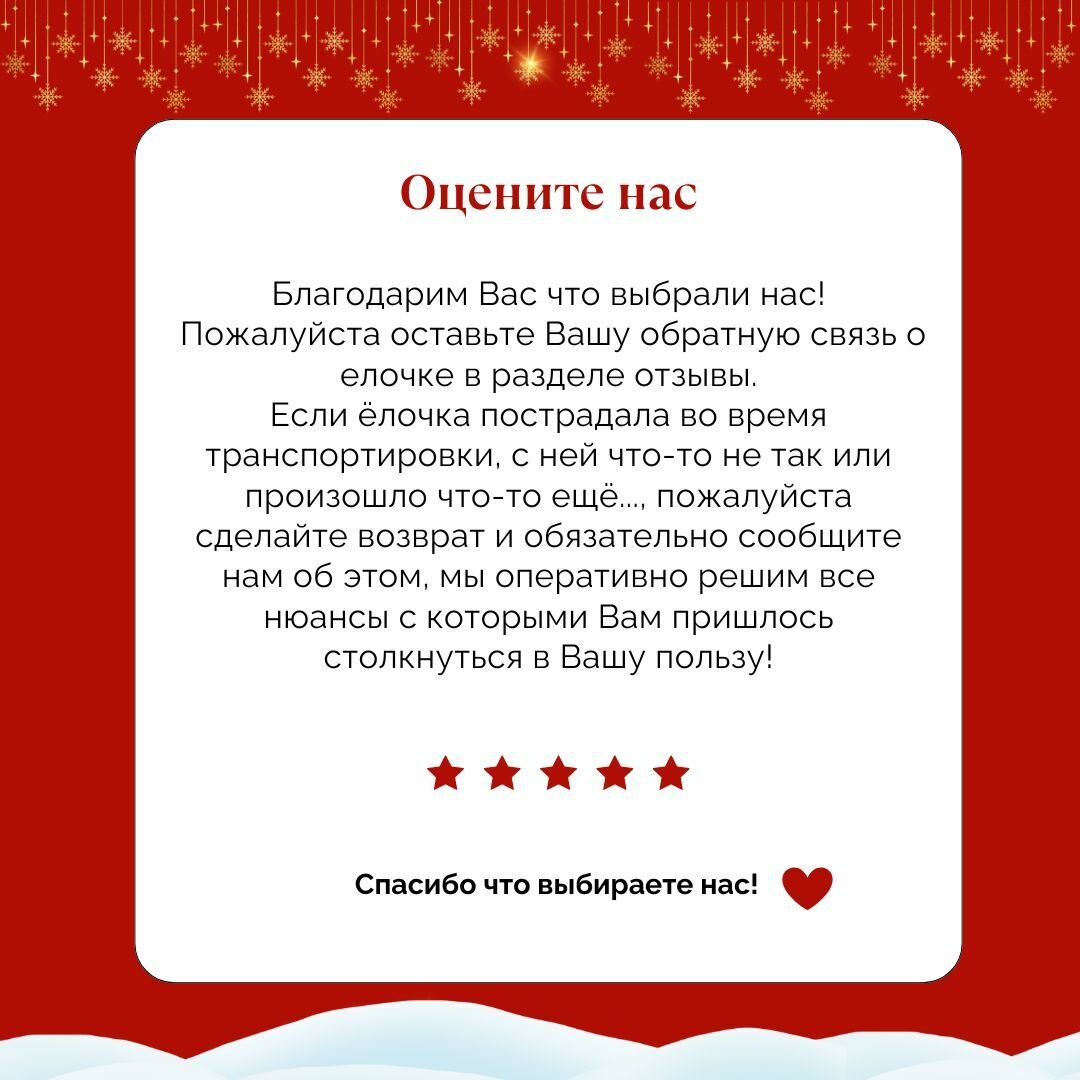 Оцените нас

Благодарим Вас что выбрали нас! Пожалуйста оставьте Вашу обратную связь о елочке в разделе отзывы. Если ёлочка пострадала во время транспортировки, с ней что-то не так или произошло что-то ещё..., пожалуйста сделайте возврат и обязательно сообщите нам об этом, мы оперативно решим все нюансы с которыми Вам пришлось столкнуться в Вашу пользу!

Спасибо что выбираете нас!